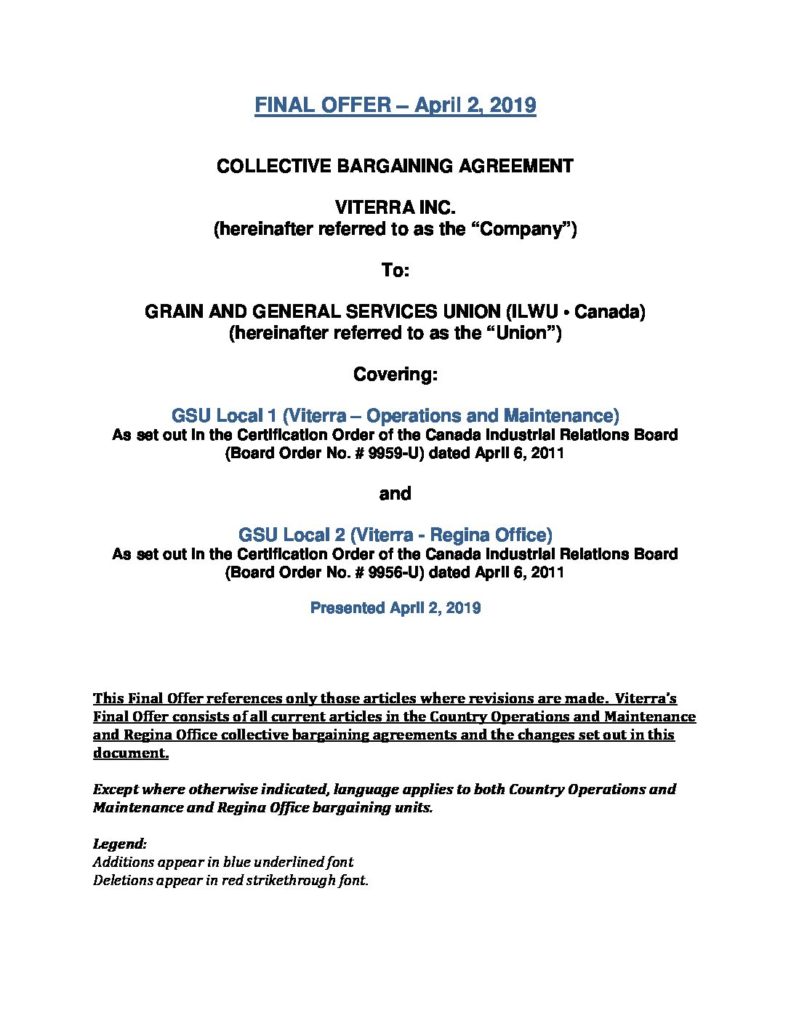 FINAL OFFER – April 2, 2019

COLLECTIVE BARGAINING AGREEMENT

VITERRA INC.
(hereinafter referred to as the "Company")

To:

GRAIN AND GENERAL SERVICES UNION (ILWU • Canada)
(hereinafter referred to as the "Union")

Covering:

GSU Local 1 (Viterra – Operations and Maintenance)
As set out in the Certification Order of the Canada Industrial Relations Board (Board Order No. # 9959-U) dated April 6, 2011

and

GSU Local 2 (Viterra - Regina Office)
As set out in the Certification Order of the Canada Industrial Relations Board (Board Order No. # 9956-U) dated April 6, 2011

Presented April 2, 2019

This Final Offer references only those articles where revisions are made. Viterra's Final Offer consists of all current articles in the Country Operations and Maintenance and Regina Office collective bargaining agreements and the changes set out in this document.

Except where otherwise indicated, language applies to both Country Operations and Maintenance and Regina Office bargaining units.

Legend:
Additions appear in blue underlined font
Deletions appear in red strikethrough font.